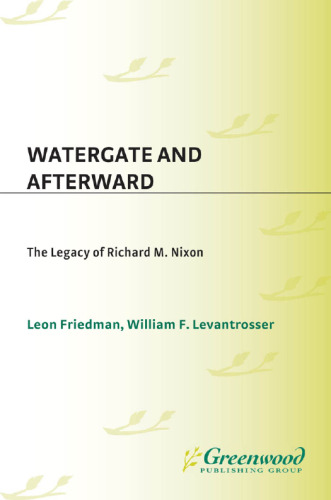 WATERGATE AND AFTERWARD

The Legacy of Richard M. Nixon

Leon Friedman, William F. Levantrosser

Greenwood
PUBLISHING GROUP